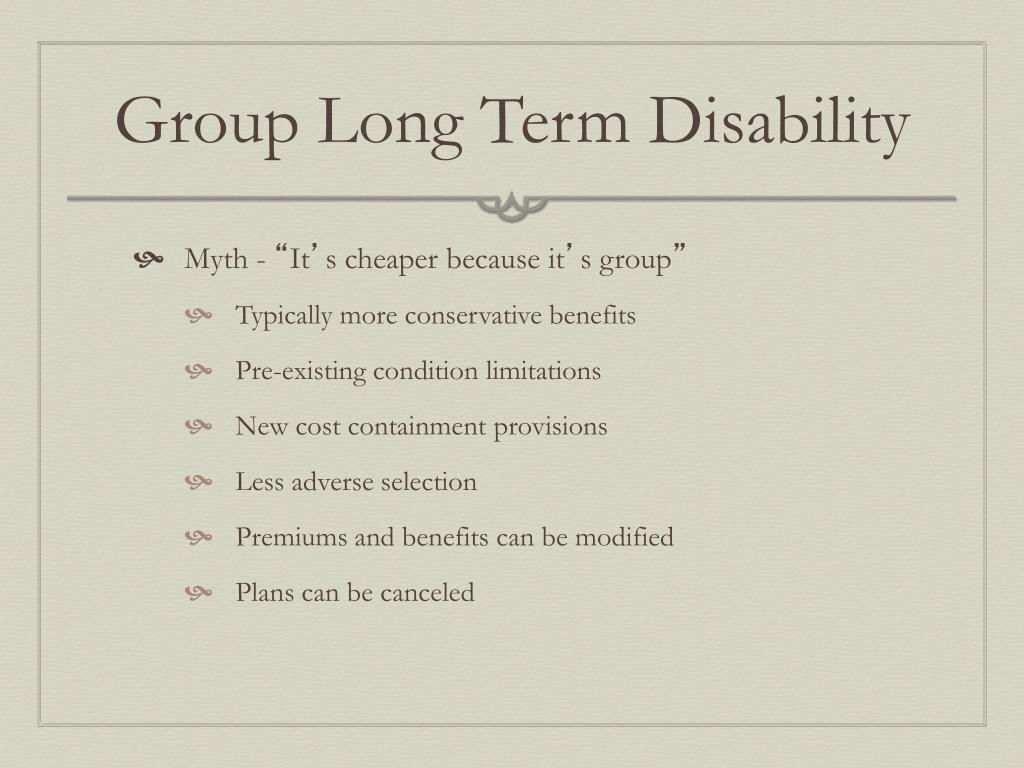 Group Long Term Disability

Myth - “It’s cheaper because it’s group”

Typically more conservative benefits

Pre-existing condition limitations

New cost containment provisions

Less adverse selection

Premiums and benefits can be modified

Plans can be canceled